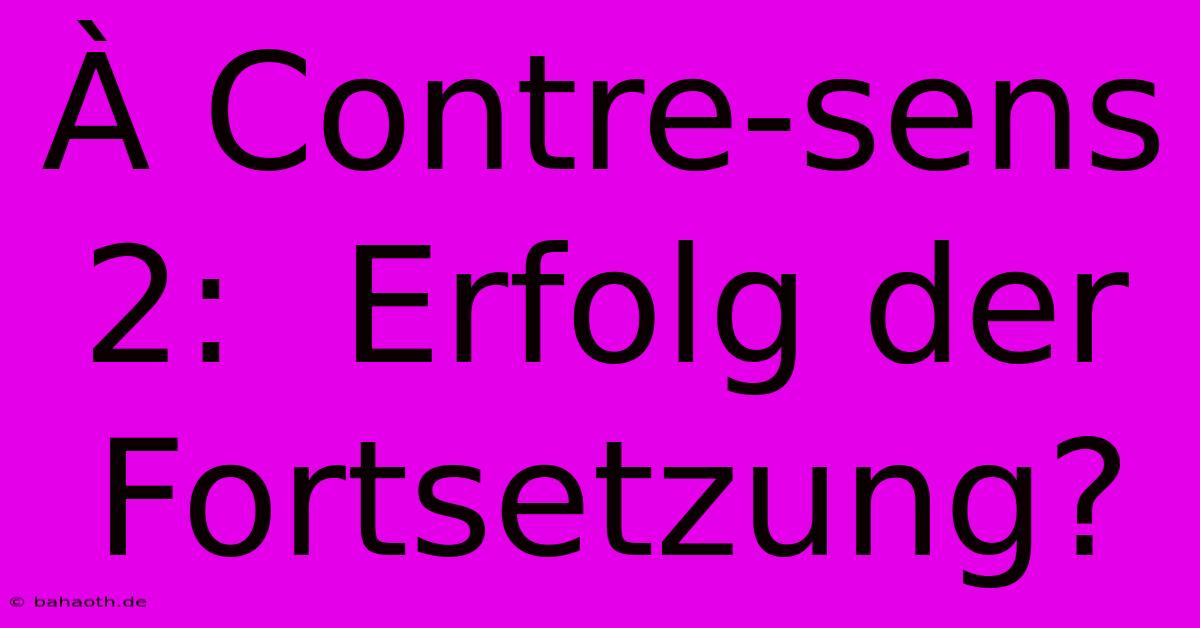 À Contre-sens 2:  Erfolg der Fortsetzung?

© bahaoth.de